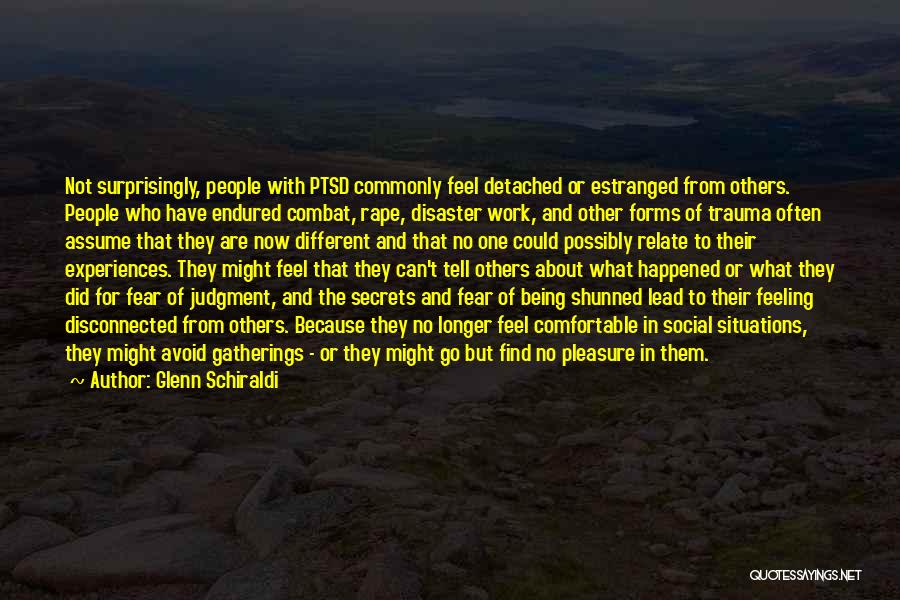 Not surprisingly, people with PTSD commonly feel detached or estranged from others. People who have endured combat, rape, disaster work, and other forms of trauma often assume that they are now different and that no one could possibly relate to their experiences. They might feel that they can't tell others about what happened or what they did for fear of judgment, and the secrets and fear of being shunned lead to their feeling disconnected from others. Because they no longer feel comfortable in social situations, they might avoid gatherings - or they might go but find no pleasure in them.

~ Author: Glenn Schiraldi

QUOTESSAYINGS.NET